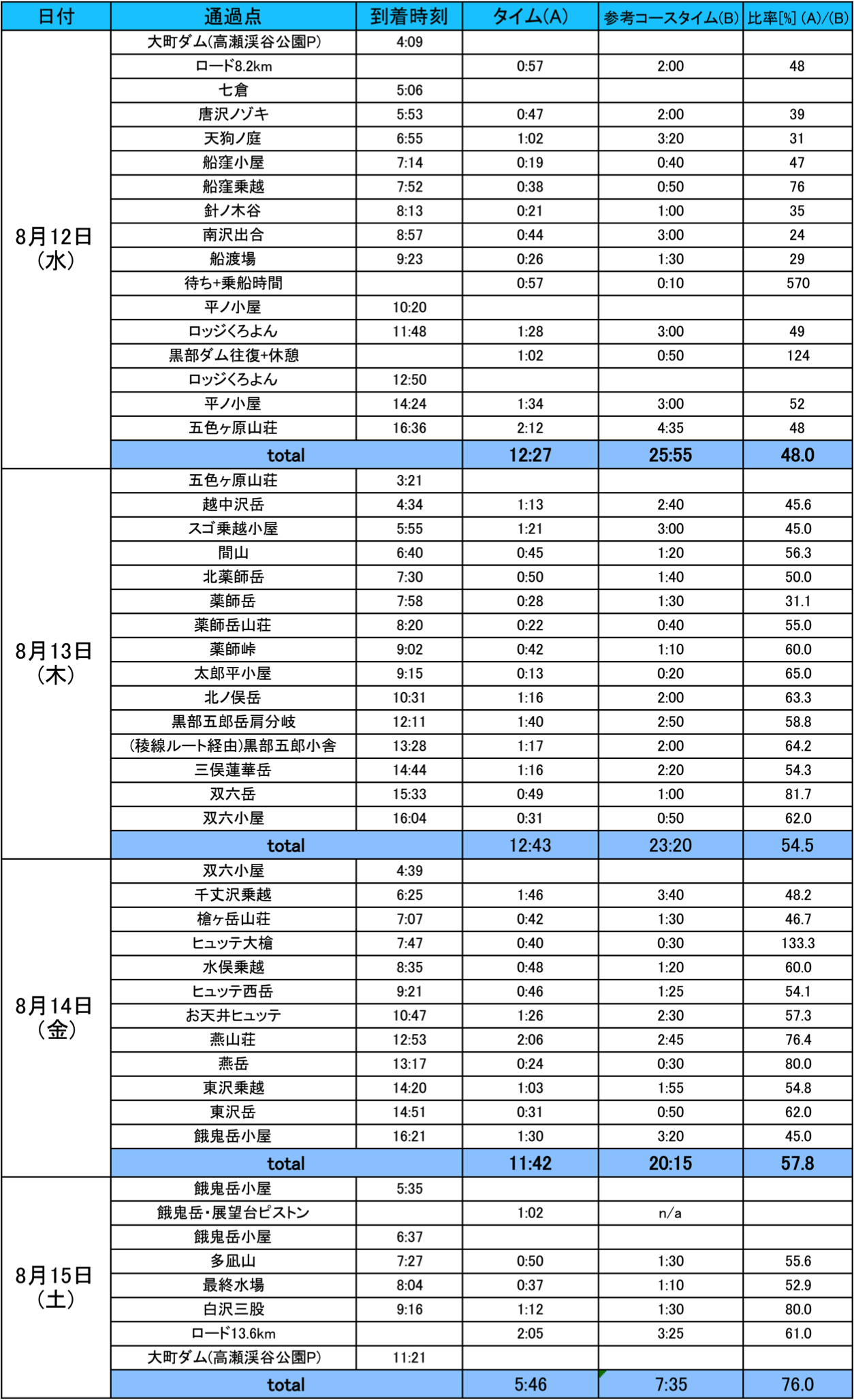 | 日付 | 通過点 | 到着時刻 | タイム(A) | 参考コースタイム(B) | 比率[%] (A)/(B) |
|---|---|---|---|---|---|
| 8月12日（水） | 大町ダム(高瀬渓谷公園P) | 4:09 | | | |
| | ロード8.2km | | 0:57 | 2:00 | 48 |
| | 七倉 | 5:06 | | | |
| | 唐沢ノゾキ | 5:53 | 0:47 | 2:00 | 39 |
| | 天狗ノ庭 | 6:55 | 1:02 | 3:20 | 31 |
| | 船窪小屋 | 7:14 | 0:19 | 0:40 | 47 |
| | 船窪乗越 | 7:52 | 0:38 | 0:50 | 76 |
| | 針ノ木谷 | 8:13 | 0:21 | 1:00 | 35 |
| | 南沢出合 | 8:57 | 0:44 | 3:00 | 24 |
| | 船渡場 | 9:23 | 0:26 | 1:30 | 29 |
| | 待ち+乗船時間 | | 0:57 | 0:10 | 570 |
| | 平ノ小屋 | 10:20 | | | |
| | ロッジくろよん | 11:48 | 1:28 | 3:00 | 49 |
| | 黒部ダム往復+休憩 | | 1:02 | 0:50 | 124 |
| | ロッジくろよん | 12:50 | | | |
| | 平ノ小屋 | 14:24 | 1:34 | 3:00 | 52 |
| | 五色ヶ原山荘 | 16:36 | 2:12 | 4:35 | 48 |
| | total | | 12:27 | 25:55 | 48.0 |
| 8月13日（木） | 五色ヶ原山荘 | 3:21 | | | |
| | 越中沢岳 | 4:34 | 1:13 | 2:40 | 45.6 |
| | スゴ乗越小屋 | 5:55 | 1:21 | 3:00 | 45.0 |
| | 間山 | 6:40 | 0:45 | 1:20 | 56.3 |
| | 北薬師岳 | 7:30 | 0:50 | 1:40 | 50.0 |
| | 薬師岳 | 7:58 | 0:28 | 1:30 | 31.1 |
| | 薬師岳山荘 | 8:20 | 0:22 | 0:40 | 55.0 |
| | 薬師峠 | 9:02 | 0:42 | 1:10 | 60.0 |
| | 太郎平小屋 | 9:15 | 0:13 | 0:20 | 65.0 |
| | 北ノ俣岳 | 10:31 | 1:16 | 2:00 | 63.3 |
| | 黒部五郎岳肩分岐 | 12:11 | 1:40 | 2:50 | 58.8 |
| | (稜線ルート経由)黒部五郎小舎 | 13:28 | 1:17 | 2:00 | 64.2 |
| | 三俣蓮華岳 | 14:44 | 1:16 | 2:20 | 54.3 |
| | 双六岳 | 15:33 | 0:49 | 1:00 | 81.7 |
| | 双六小屋 | 16:04 | 0:31 | 0:50 | 62.0 |
| | total | | 12:43 | 23:20 | 54.5 |
| 8月14日（金） | 双六小屋 | 4:39 | | | |
| | 千丈沢乗越 | 6:25 | 1:46 | 3:40 | 48.2 |
| | 槍ヶ岳山荘 | 7:07 | 0:42 | 1:30 | 46.7 |
| | ヒュッテ大槍 | 7:47 | 0:40 | 0:30 | 133.3 |
| | 水俣乗越 | 8:35 | 0:48 | 1:20 | 60.0 |
| | ヒュッテ西岳 | 9:21 | 0:46 | 1:25 | 54.1 |
| | お天井ヒュッテ | 10:47 | 1:26 | 2:30 | 57.3 |
| | 燕山荘 | 12:53 | 2:06 | 2:45 | 76.4 |
| | 燕岳 | 13:17 | 0:24 | 0:30 | 80.0 |
| | 東沢乗越 | 14:20 | 1:03 | 1:55 | 54.8 |
| | 東沢岳 | 14:51 | 0:31 | 0:50 | 62.0 |
| | 餓鬼岳小屋 | 16:21 | 1:30 | 3:20 | 45.0 |
| | total | | 11:42 | 20:15 | 57.8 |
| 8月15日（土） | 餓鬼岳小屋 | 5:35 | | | |
| | 餓鬼岳・展望台ピストン | | 1:02 | n/a | |
| | 餓鬼岳小屋 | 6:37 | | | |
| | 多凪山 | 7:27 | 0:50 | 1:30 | 55.6 |
| | 最終水場 | 8:04 | 0:37 | 1:10 | 52.9 |
| | 白沢三股 | 9:16 | 1:12 | 1:30 | 80.0 |
| | ロード13.6km | | 2:05 | 3:25 | 61.0 |
| | 大町ダム(高瀬渓谷公園P) | 11:21 | | | |
| | total | | 5:46 | 7:35 | 76.0 |